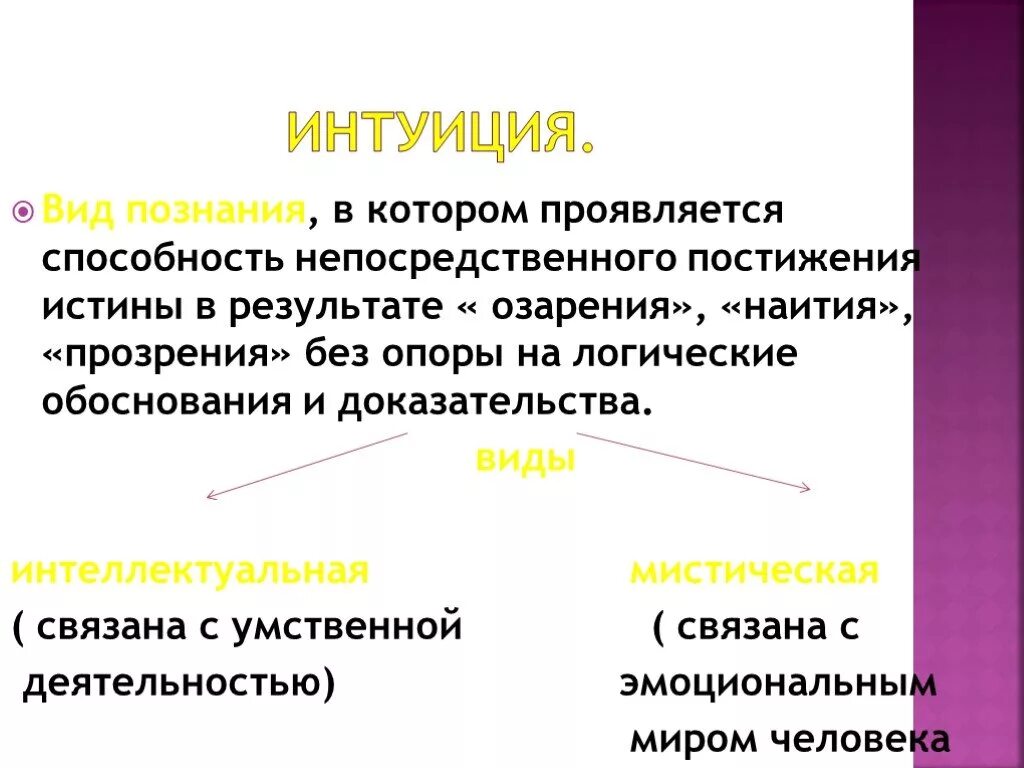 ИНТУИЦИЯ.

Вид познания, в котором проявляется способность непосредственного постижения истины в результате « озарения», «наития», «прозрения» без опоры на логические обоснования и доказательства.

виды

интеллектуальная
( связана с умственной деятельностью)

мистическая
( связана с эмоциональным миром человека